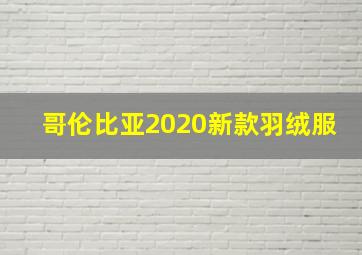 哥伦比亚2020新款羽绒服